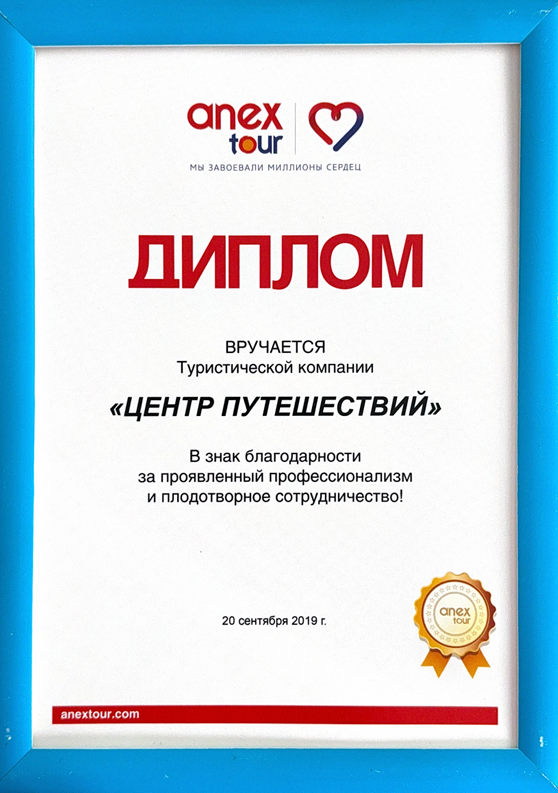 anex tour

МЫ ЗАВОЕВАЛИ МИЛЛИОНЫ СЕРДЕЦ

ДИПЛОМ

ВРУЧАЕТСЯ
Туристической компании

«ЦЕНТР ПУТЕШЕСТВИЙ»

В знак благодарности за проявленный профессионализм и плодотворное сотрудничество!

20 сентября 2019 г.

anex tour

anextour.com